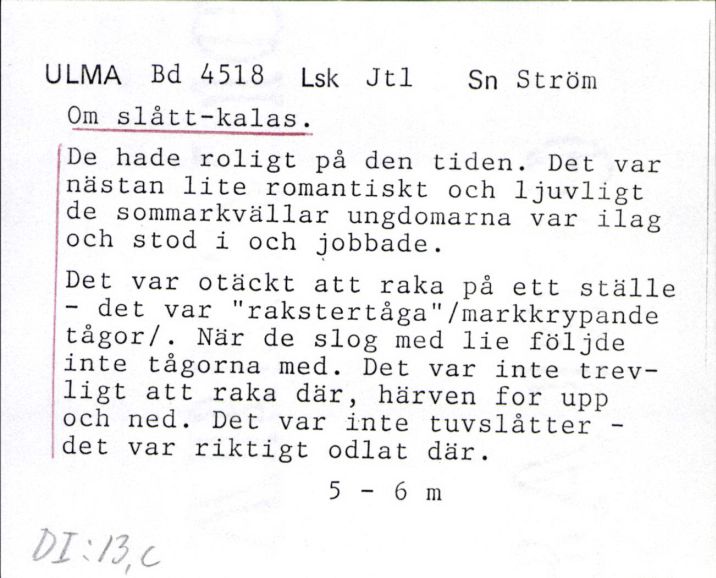 ULMA Bd 4518 Lsk Jtl Sn Ström

Om slått-kalas.

De hade roligt på den tiden. Det var nästan lite romantiskt och ljuvligt de sommarkvällar ungdomarna var ilag och stod i och jobbade.

Det var otäckt att raka på ett ställe - det var "rakstertåga"/markkrypande tågor/. När de slog med lie följde inte tågorna med. Det var inte trevligt att raka där, härven for upp och ned. Det var inte tuvslåtter - det var riktigt odlat där.

5 - 6 m

DI:13,c